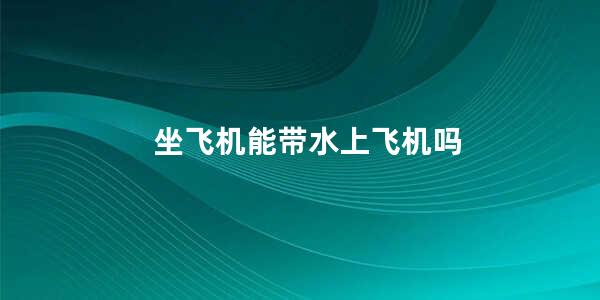 坐飞机能带水上飞机吗